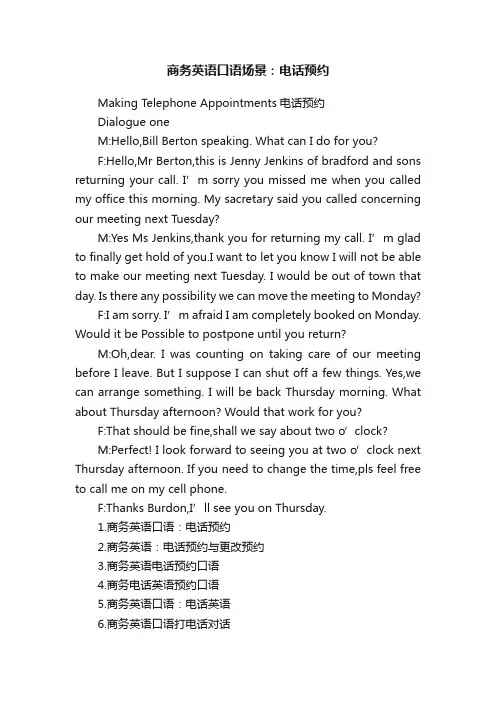 商务英语口语场景：电话预约

Making Telephone Appointments 电话预约

Dialogue one

M:Hello,Bill Berton speaking. What can I do for you?

F:Hello,Mr Berton,this is Jenny Jenkins of bradford and sons returning your call. I’m sorry you missed me when you called my office this morning. My sacretary said you called concerning our meeting next Tuesday?

M:Yes Ms Jenkins,thank you for returning my call. I’m glad to finally get hold of you.I want to let you know I will not be able to make our meeting next Tuesday. I would be out of town that day. Is there any possibility we can move the meeting to Monday?

F:I am sorry. I’m afraid I am completely booked on Monday. Would it be Possible to postpone until you return?

M:Oh,dear. I was counting on taking care of our meeting before I leave. But I suppose I can shut off a few things. Yes,we can arrange something. I will be back Thursday morning. What about Thursday afternoon? Would that work for you?

F:That should be fine,shall we say about two o’clock?

M:Perfect! I look forward to seeing you at two o’clock next Thursday afternoon. If you need to change the time,pls feel free to call me on my cell phone.

F:Thanks Burdon,I’ll see you on Thursday.

1.商务英语口语：电话预约

2.商务英语：电话预约与更改预约

3.商务英语电话预约口语

4.商务电话英语预约口语

5.商务英语口语：电话英语

6.商务英语口语打电话对话